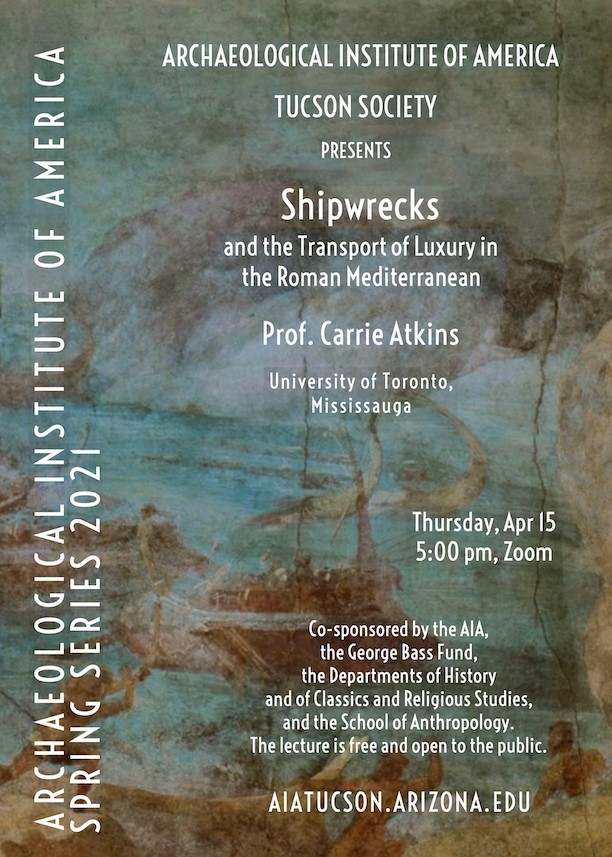 ARCHAEOLOGICAL INSTITUTE OF AMERICA
SPRING SERIES 2021

ARCHAEOLOGICAL INSTITUTE OF AMERICA

TUCSON SOCIETY

PRESENTS

Shipwrecks

and the Transport of Luxury in the Roman Mediterranean

Prof. Carrie Atkins

University of Toronto, Mississauga

Thursday, Apr 15
5:00 pm, Zoom

Co-sponsored by the AIA, the George Bass Fund, the Departments of History and of Classics and Religious Studies, and the School of Anthropology. The lecture is free and open to the public.

AIATUCSON.ARIZONA.EDU